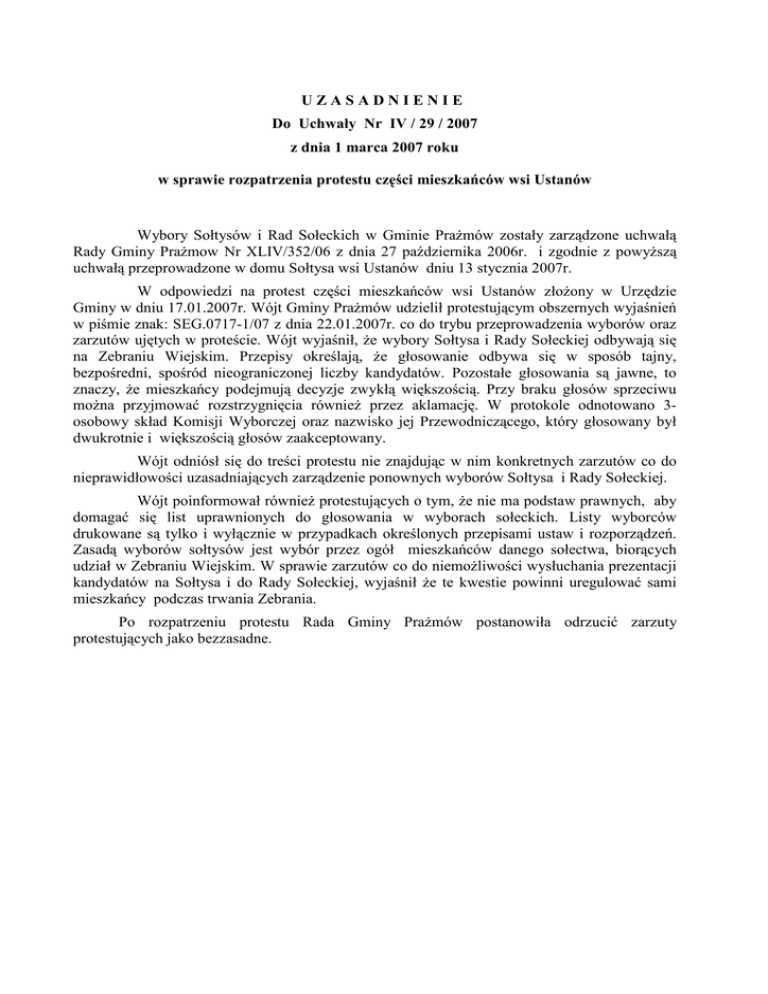 U Z A S A D N I E N I E
Do Uchwały Nr IV / 29 / 2007
z dnia 1 marca 2007 roku

w sprawie rozpatrzenia protestu części mieszkańców wsi Ustanów

Wybory Sołtysów i Rad Sołeckich w Gminie Prażmów zostały zarządzone uchwałą Rady Gminy Prażmow Nr XLIV/352/06 z dnia 27 października 2006r. i zgodnie z powyższą uchwałą przeprowadzone w domu Sołtysa wsi Ustanów dniu 13 stycznia 2007r.

W odpowiedzi na protest części mieszkańców wsi Ustanów złożony w Urzędzie Gminy w dniu 17.01.2007r. Wójt Gminy Prażmów udzielił protestującym obszernych wyjaśnień w piśmie znak: SEG.0717-1/07 z dnia 22.01.2007r. co do trybu przeprowadzenia wyborów oraz zarzutów ujętych w proteście. Wójt wyjaśnił, że wybory Sołtysa i Rady Sołeckiej odbywają się na Zebraniu Wiejskim. Przepisy określają, że głosowanie odbywa się w sposób tajny, bezpośredni, spośród nieograniczonej liczby kandydatów. Pozostałe głosowania są jawne, to znaczy, że mieszkańcy podejmują decyzje zwykłą większością. Przy braku głosów sprzeciwu można przyjmować rozstrzygnięcia również przez aklamację. W protokole odnotowano 3-osobowy skład Komisji Wyborczej oraz nazwisko jej Przewodniczącego, który głosowany był dwukrotnie i większością głosów zaakceptowany.

Wójt odniósł się do treści protestu nie znajdując w nim konkretnych zarzutów co do nieprawidłowości uzasadniających zarządzenie ponownych wyborów Sołtysa i Rady Sołeckiej.

Wójt poinformował również protestujących o tym, że nie ma podstaw prawnych, aby domagać się list uprawnionych do głosowania w wyborach sołeckich. Listy wyborców drukowane są tylko i wyłącznie w przypadkach określonych przepisami ustaw i rozporządzeń. Zasadą wyborów sołtysów jest wybór przez ogół mieszkańców danego sołectwa, biorących udział w Zebraniu Wiejskim. W sprawie zarzutów co do niemożliwości wysłuchania prezentacji kandydatów na Sołtysa i do Rady Sołeckiej, wyjaśnił że te kwestie powinni uregulować sami mieszkańcy podczas trwania Zebrania.

Po rozpatrzeniu protestu Rada Gminy Prażmów postanowiła odrzucić zarzuty protestujących jako bezzasadne.